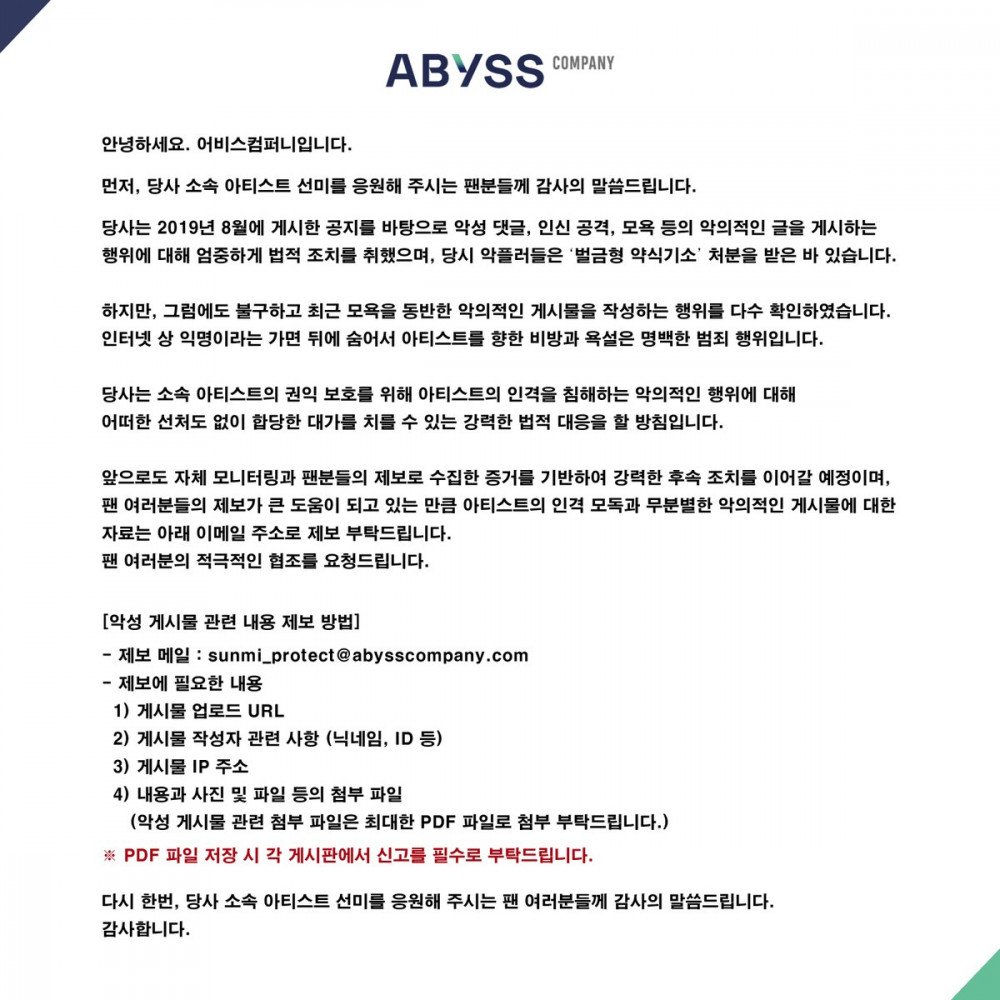 ABYSS COMPANY

안녕하세요. 어비스컴퍼니입니다.

먼저, 당사 소속 아티스트 선미를 응원해 주시는 팬분들께 감사의 말씀드립니다.

당사는 2019년 8월에 게시한 공지를 바탕으로 악성 댓글, 인신 공격, 모욕 등의 악의적인 글을 게시하는 행위에 대해 엄중하게 법적 조치를 취했으며, 당시 악플러들은 '벌금형 약식기소' 처분을 받은 바 있습니다.

하지만, 그럼에도 불구하고 최근 모욕을 동반한 악의적인 게시물을 작성하는 행위를 다수 확인하였습니다. 인터넷 상 익명이라는 가면 뒤에 숨어서 아티스트를 향한 비방과 욕설은 명백한 범죄 행위입니다.

당사는 소속 아티스트의 권익 보호를 위해 아티스트의 인격을 침해하는 악의적인 행위에 대해 어떠한 선처도 없이 합당한 대가를 치를 수 있는 강력한 법적 대응을 할 방침입니다.

앞으로도 자체 모니터링과 팬분들의 제보로 수집한 증거를 기반하여 강력한 후속 조치를 이어갈 예정이며, 팬 여러분들의 제보가 큰 도움이 되고 있는 만큼 아티스트의 인격 모독과 무분별한 악의적인 게시물에 대한 자료는 아래 이메일 주소로 제보 부탁드립니다.
팬 여러분의 적극적인 협조를 요청드립니다.

[악성 게시물 관련 내용 제보 방법]
- 제보 메일 : sunmi_protect@abysscompany.com
- 제보에 필요한 내용
1) 게시물 업로드 URL
2) 게시물 작성자 관련 사항 (닉네임, ID 등)
3) 게시물 IP 주소
4) 내용과 사진 및 파일 등의 첨부 파일
(악성 게시물 관련 첨부 파일은 최대한 PDF 파일로 첨부 부탁드립니다.)
※ PDF 파일 저장 시 각 게시판에서 신고를 필수로 부탁드립니다.

다시 한번, 당사 소속 아티스트 선미를 응원해 주시는 팬 여러분들께 감사의 말씀드립니다.
감사합니다.